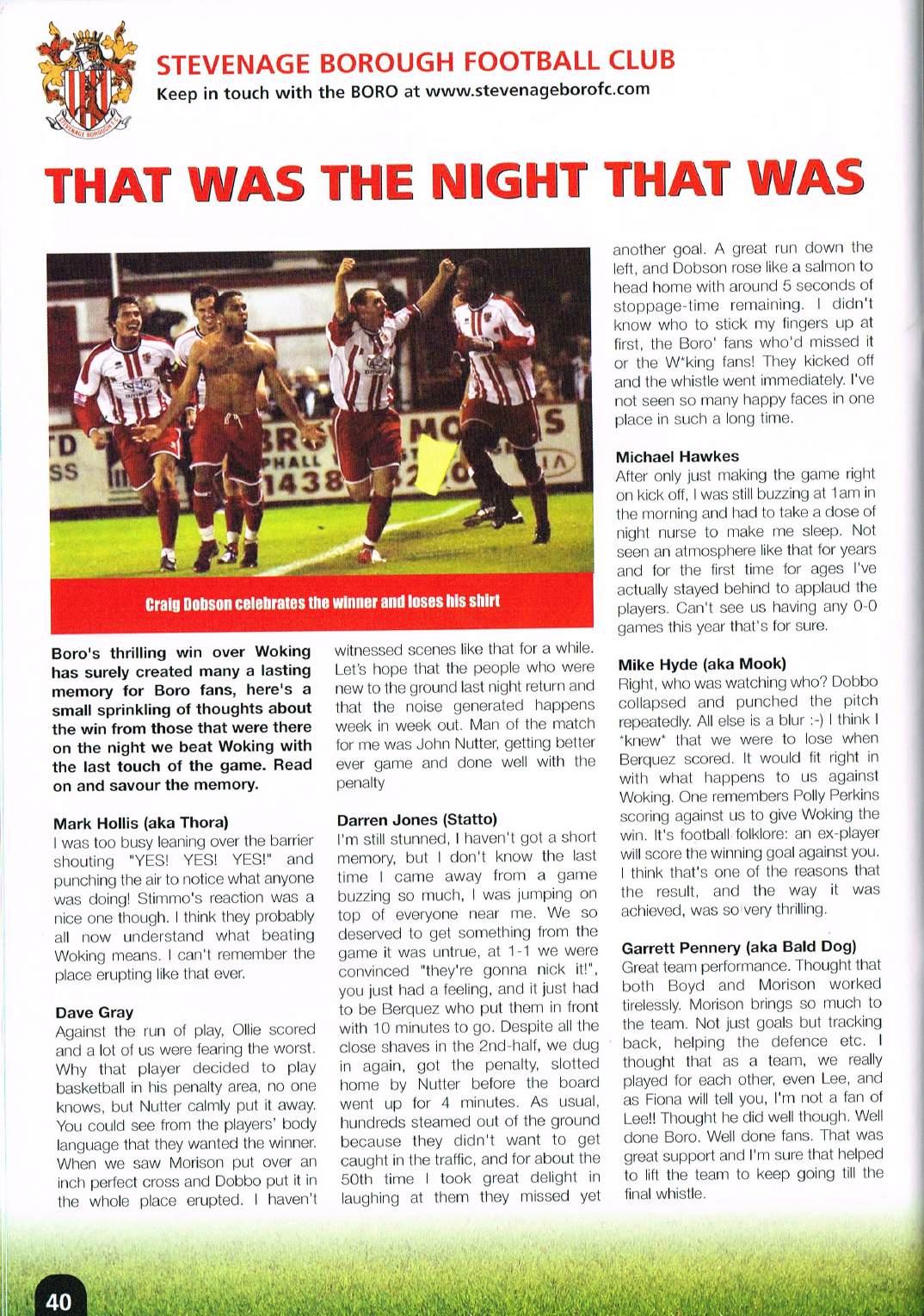 STEVENAGE BOROUGH FOOTBALL CLUB
Keep in touch with the BORO at www.stevenageborofc.com

THAT WAS THE NIGHT THAT WAS

Craig Dobson celebrates the winner and loses his shirt

Boro's thrilling win over Woking has surely created many a lasting memory for Boro fans, here's a small sprinkling of thoughts about the win from those that were there on the night we beat Woking with the last touch of the game. Read on and savour the memory.

Mark Hollis (aka Thora)
I was too busy leaning over the barrier shouting "YES! YES! YES!" and punching the air to notice what anyone was doing! Stimmo's reaction was a nice one though. I think they probably all now understand what beating Woking means. I can't remember the place erupting like that ever.

Dave Gray
Against the run of play, Ollie scored and a lot of us were fearing the worst. Why that player decided to play basketball in his penalty area, no one knows, but Nutter calmly put it away. You could see from the players' body language that they wanted the winner. When we saw Morison put over an inch perfect cross and Dobbo put it in the whole place erupted. I haven't witnessed scenes like that for a while. Let's hope that the people who were new to the ground last night return and that the noise generated happens week in week out. Man of the match for me was John Nutter, getting better ever game and done well with the penalty

Darren Jones (Statto)
I'm still stunned, I haven't got a short memory, but I don't know the last time I came away from a game buzzing so much, I was jumping on top of everyone near me. We so deserved to get something from the game it was untrue, at 1-1 we were convinced "they're gonna nick it!", you just had a feeling, and it just had to be Berquez who put them in front with 10 minutes to go. Despite all the close shaves in the 2nd-half, we dug in again, got the penalty, slotted home by Nutter before the board went up for 4 minutes. As usual, hundreds steamed out of the ground because they didn't want to get caught in the traffic, and for about the 50th time I took great delight in laughing at them they missed yet another goal. A great run down the left, and Dobson rose like a salmon to head home with around 5 seconds of stoppage-time remaining. I didn't know who to stick my fingers up at first, the Boro' fans who'd missed it or the W*king fans! They kicked off and the whistle went immediately. I've not seen so many happy faces in one place in such a long time.

Michael Hawkes
After only just making the game right on kick off, I was still buzzing at 1am in the morning and had to take a dose of night nurse to make me sleep. Not seen an atmosphere like that for years and for the first time for ages I've actually stayed behind to applaud the players. Can't see us having any 0-0 games this year that's for sure.

Mike Hyde (aka Mook)
Right, who was watching who? Dobbo collapsed and punched the pitch repeatedly. All else is a blur :-) I think I *knew* that we were to lose when Berquez scored. It would fit right in with what happens to us against Woking. One remembers Polly Perkins scoring against us to give Woking the win. It's football folklore: an ex-player will score the winning goal against you. I think that's one of the reasons that the result, and the way it was achieved, was so very thrilling.

Garrett Pennery (aka Bald Dog)
Great team performance. Thought that both Boyd and Morison worked tirelessly. Morison brings so much to the team. Not just goals but tracking back, helping the defence etc. I thought that as a team, we really played for each other, even Lee, and as Fiona will tell you, I'm not a fan of Lee!! Thought he did well though. Well done Boro. Well done fans. That was great support and I'm sure that helped to lift the team to keep going till the final whistle.

40